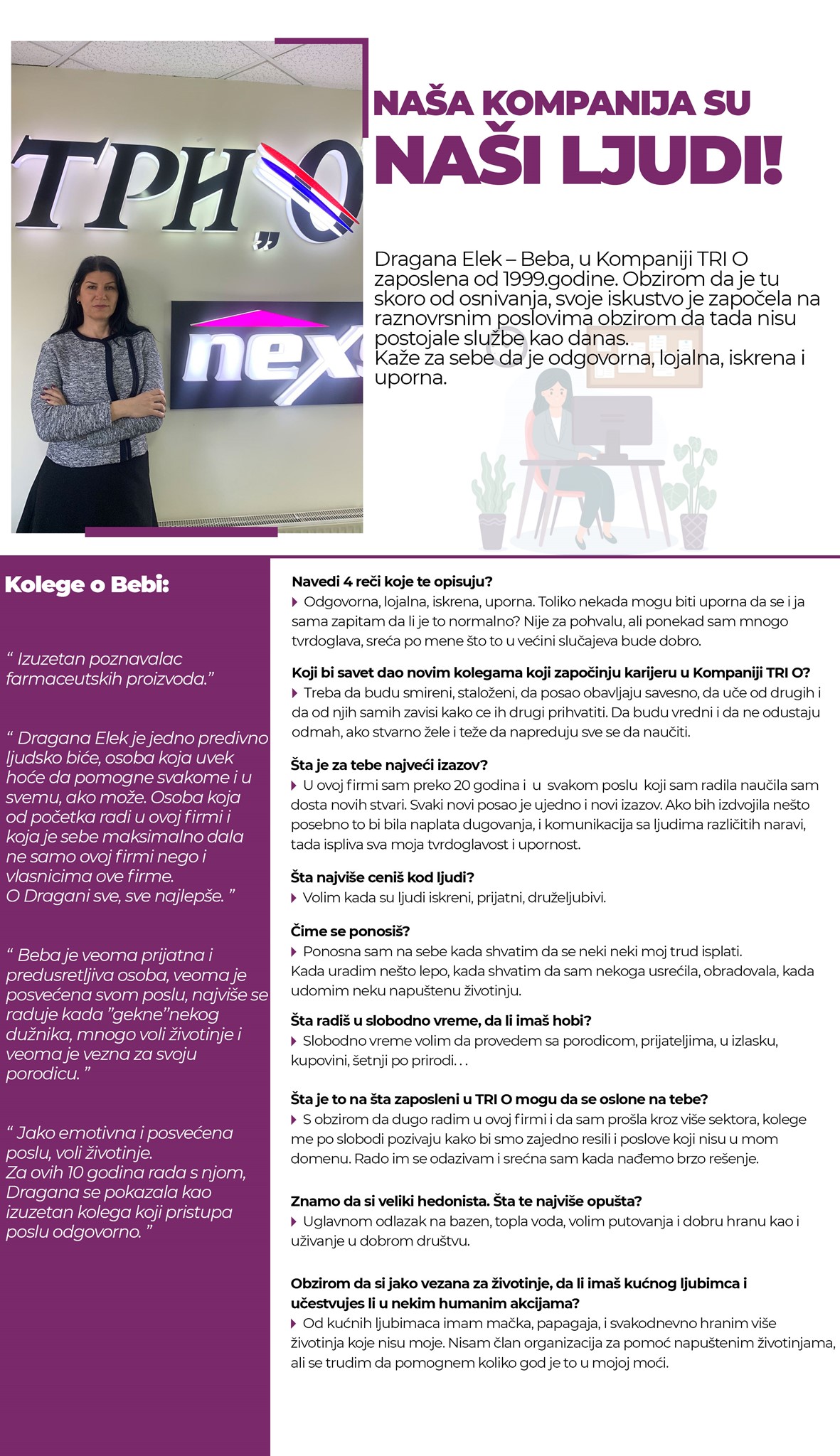 ТРИ „О

nex

NAŠA KOMPANIJA SU
NAŠI LJUDI!

Dragana Elek – Beba, u Kompaniji TRI O zaposlena od 1999.godine. Obzirom da je tu skoro od osnivanja, svoje iskustvo je započela na raznovrsnim poslovima obzirom da tada nisu postojale službe kao danas.
Kaže za sebe da je odgovorna, lojalna, iskrena i uporna.

Kolege o Bebi:

“ Izuzetan poznavalac farmaceutskih proizvoda.”

“ Dragana Elek je jedno predivno ljudsko biće, osoba koja uvek hoće da pomogne svakome i u svemu, ako može. Osoba koja od početka radi u ovoj firmi i koja je sebe maksimalno dala ne samo ovoj firmi nego i vlasnicima ove firme.
O Dragani sve, sve najlepše. ”

“ Beba je veoma prijatna i predusretljiva osoba, veoma je posvećena svom poslu, najviše se raduje kada ”gekne”nekog dužnika, mnogo voli životinje i veoma je vezna za svoju porodicu. ”

“ Jako emotivna i posvećena poslu, voli životinje.
Za ovih 10 godina rada s njom, Dragana se pokazala kao izuzetan kolega koji pristupa poslu odgovorno. ”

Navedi 4 reči koje te opisuju?
Odgovorna, lojalna, iskrena, uporna. Toliko nekada mogu biti uporna da se i ja sama zapitam da li je to normalno? Nije za pohvalu, ali ponekad sam mnogo tvrdoglava, sreća po mene što to u većini slučajeva bude dobro.

Koji bi savet dao novim kolegama koji započinju karijeru u Kompaniji TRI O?
Treba da budu smireni, staloženi, da posao obavljaju savesno, da uče od drugih i da od njih samih zavisi kako ce ih drugi prihvatiti. Da budu vredni i da ne odustaju odmah, ako stvarno žele i teže da napreduju sve se da naučiti.

Šta je za tebe najveći izazov?
U ovoj firmi sam preko 20 godina i u svakom poslu koji sam radila naučila sam dosta novih stvari. Svaki novi posao je ujedno i novi izazov. Ako bih izdvojila nešto posebno to bi bila naplata dugovanja, i komunikacija sa ljudima različitih naravi, tada ispliva sva moja tvrdoglavost i upornost.

Šta najviše ceniš kod ljudi?
Volim kada su ljudi iskreni, prijatni, druželjubivi.

Čime se ponosiš?
Ponosna sam na sebe kada shvatim da se neki neki moj trud isplati.
Kada uradim nešto lepo, kada shvatim da sam nekoga usrećila, obradovala, kada udomim neku napuštenu životinju.

Šta radiš u slobodno vreme, da li imaš hobi?
Slobodno vreme volim da provedem sa porodicom, prijateljima, u izlasku, kupovini, šetnji po prirodi. . .

Šta je to na šta zaposleni u TRI O mogu da se oslone na tebe?
S obzirom da dugo radim u ovoj firmi i da sam prošla kroz više sektora, kolege me po slobodi pozivaju kako bi smo zajedno resili i poslove koji nisu u mom domenu. Rado im se odazivam i srećna sam kada nađemo brzo rešenje.

Znamo da si veliki hedonista. Šta te najviše opušta?
Uglavnom odlazak na bazen, topla voda, volim putovanja i dobru hranu kao i uživanje u dobrom društvu.

Obzirom da si jako vezana za životinje, da li imaš kućnog ljubimca i učestvujes li u nekim humanim akcijama?
Od kućnih ljubimaca imam mačka, papagaja, i svakodnevno hranim više životinja koje nisu moje. Nisam član organizacija za pomoć napuštenim životinjama, ali se trudim da pomognem koliko god je to u mojoj moći.